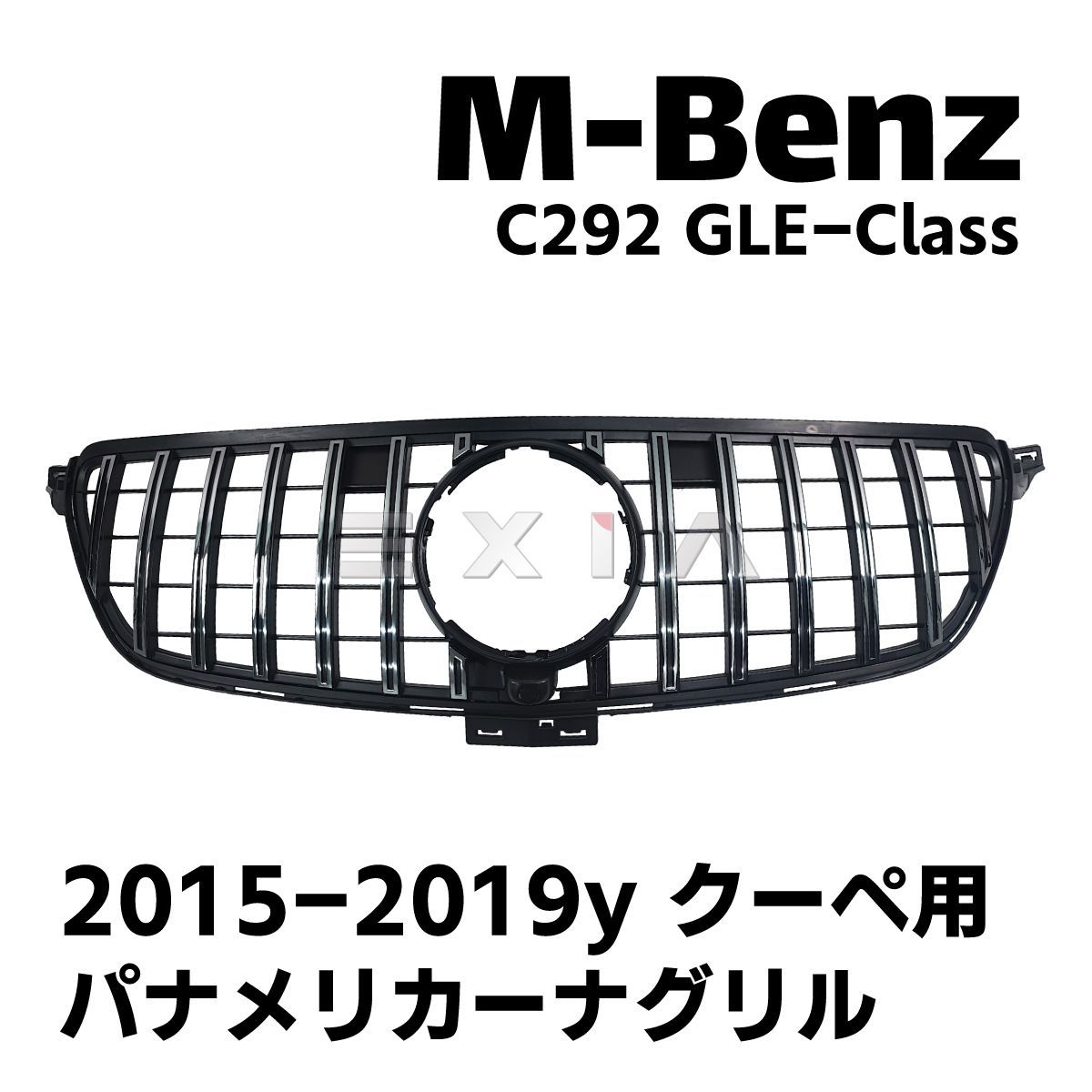 M-Benz
C292 GLE−Class

EXIA

2015−2019y クーペ用
パナメリカーナグリル